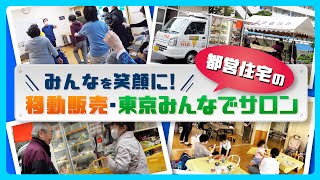 都営住宅の

みんなを笑顔に!

移動販売・東京みんなでサロン